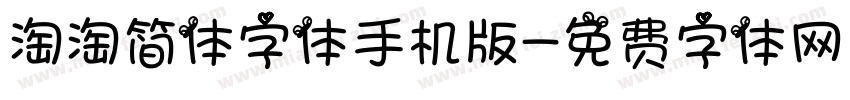 淘淘简体字体手机版-免费字体网